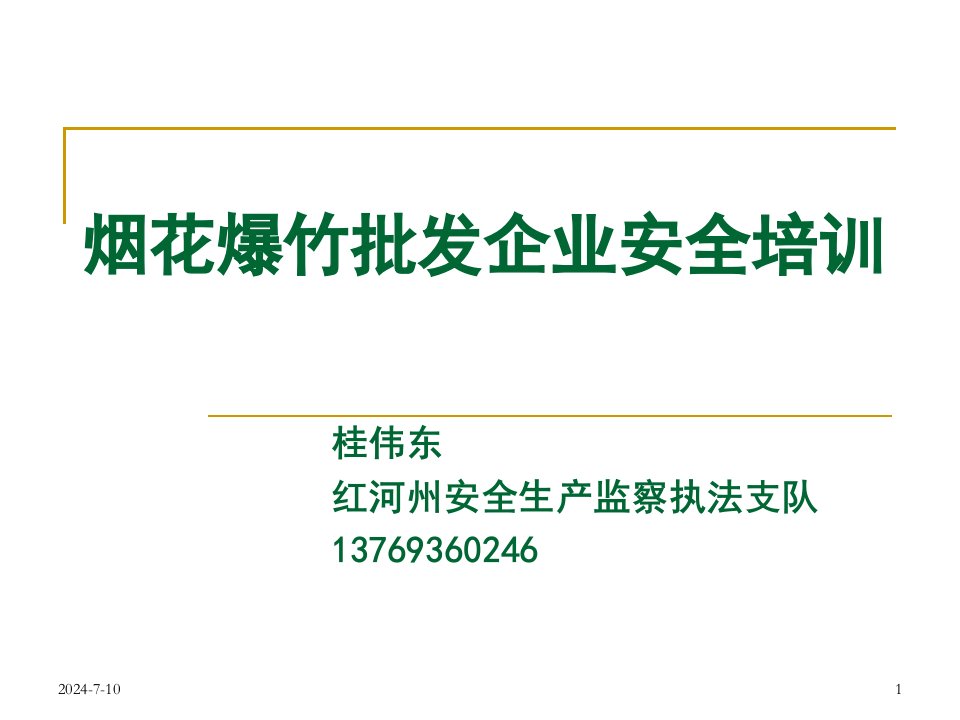 烟花爆竹批发企业安全培训

桂伟东
红河州安全生产监察执法支队
13769360246

2024-7-10

1